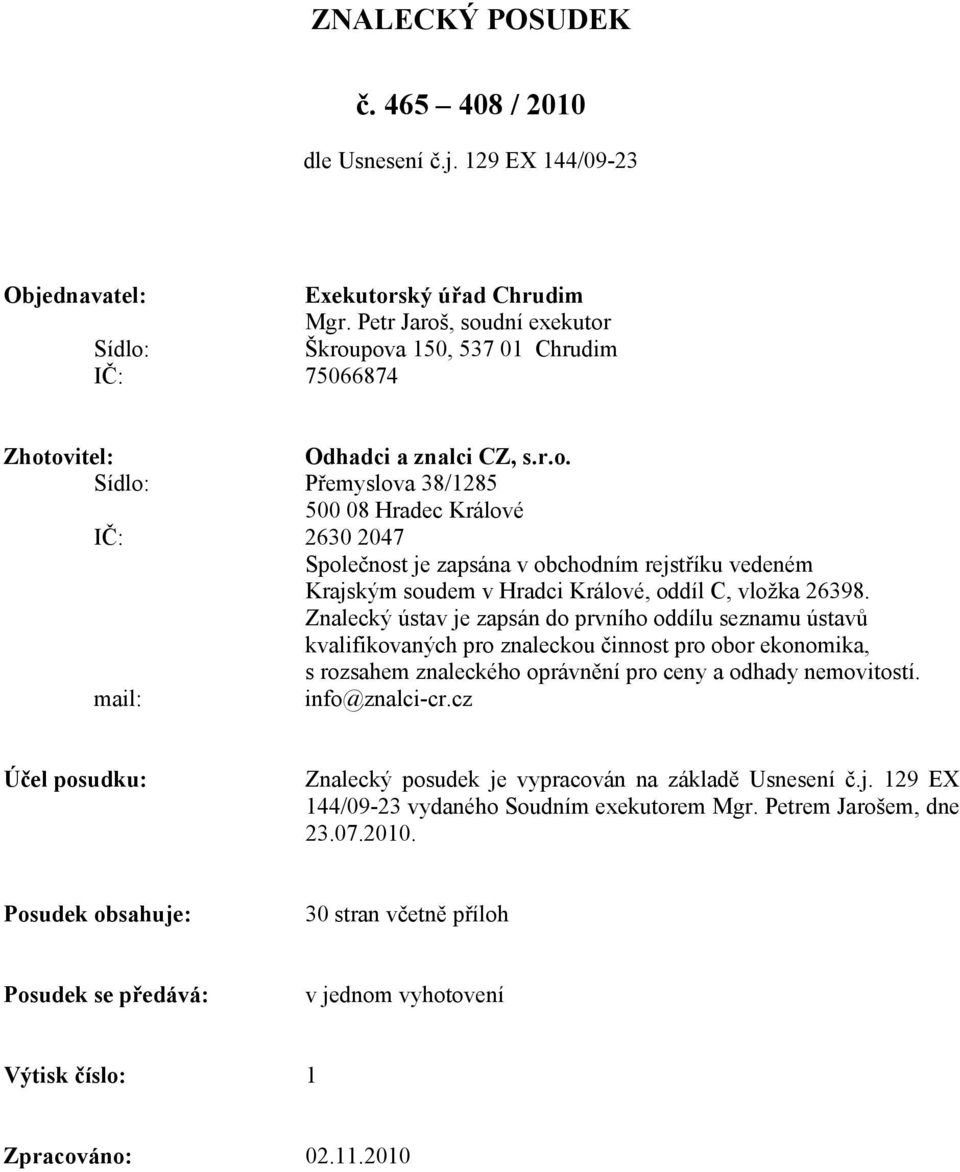 ZNALECKÝ POSUDEK

č. 465 – 408 / 2010

dle Usnesení č.j. 129 EX 144/09-23

Objednavatel: Exekutorský úřad Chrudim
Mgr. Petr Jaroš, soudní exekutor
Sídlo: Škroupova 150, 537 01 Chrudim
IČ: 75066874

Zhotovitel: Odhadci a znalci CZ, s.r.o.
Sídlo: Přemyslova 38/1285
500 08 Hradec Králové
IČ: 2630 2047
Společnost je zapsána v obchodním rejstříku vedeném Krajským soudem v Hradci Králové, oddíl C, vložka 26398.
Znalecký ústav je zapsán do prvního oddílu seznamu ústavů kvalifikovaných pro znaleckou činnost pro obor ekonomika, s rozsahem znaleckého oprávnění pro ceny a odhady nemovitostí.
mail: info@znalci-cr.cz

Účel posudku: Znalecký posudek je vypracován na základě Usnesení č.j. 129 EX 144/09-23 vydaného Soudním exekutorem Mgr. Petrem Jarošem, dne 23.07.2010.

Posudek obsahuje: 30 stran včetně příloh

Posudek se předává: v jednom vyhotovení

Výtisk číslo: 1

Zpracováno: 02.11.2010